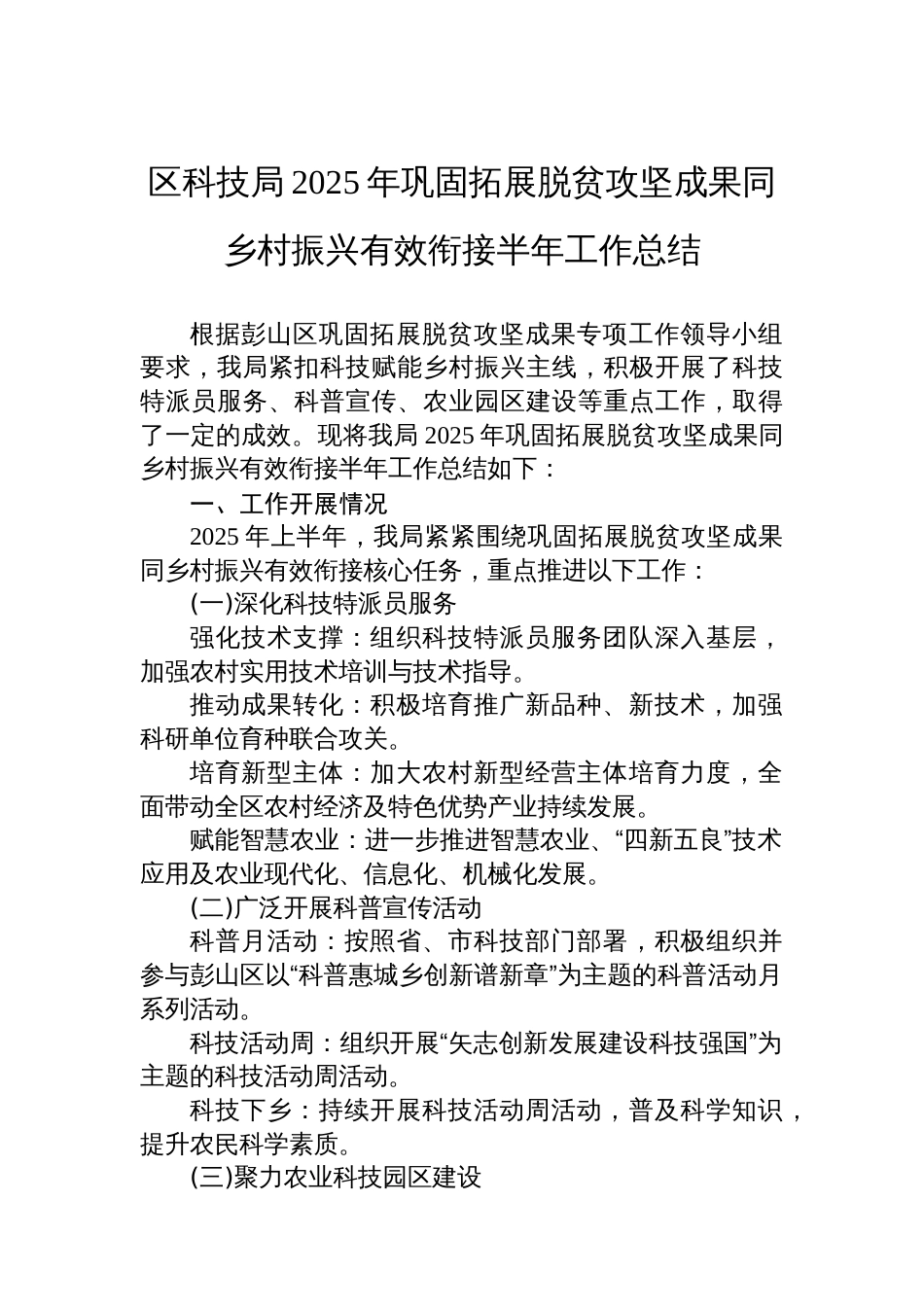 区科技局2025年巩固拓展脱贫攻坚成果同乡村振兴有效衔接半年工作总结

根据彭山区巩固拓展脱贫攻坚成果专项工作领导小组要求，我局紧扣科技赋能乡村振兴主线，积极开展了科技特派员服务、科普宣传、农业园区建设等重点工作，取得了一定的成效。现将我局2025年巩固拓展脱贫攻坚成果同乡村振兴有效衔接半年工作总结如下：

一、工作开展情况

2025年上半年，我局紧紧围绕巩固拓展脱贫攻坚成果同乡村振兴有效衔接核心任务，重点推进以下工作：

(一)深化科技特派员服务

强化技术支撑：组织科技特派员服务团队深入基层，加强农村实用技术培训与技术指导。

推动成果转化：积极培育推广新品种、新技术，加强科研单位育种联合攻关。

培育新型主体：加大农村新型经营主体培育力度，全面带动全区农村经济及特色优势产业持续发展。

赋能智慧农业：进一步推进智慧农业、“四新五良”技术应用及农业现代化、信息化、机械化发展。

(二)广泛开展科普宣传活动

科普月活动：按照省、市科技部门部署，积极组织并参与彭山区以“科普惠城乡创新谱新章”为主题的科普活动月系列活动。

科技活动周：组织开展“矢志创新发展建设科技强国”为主题的科技活动周活动。

科技下乡：持续开展科技活动周活动，普及科学知识，提升农民科学素质。

(三)聚力农业科技园区建设